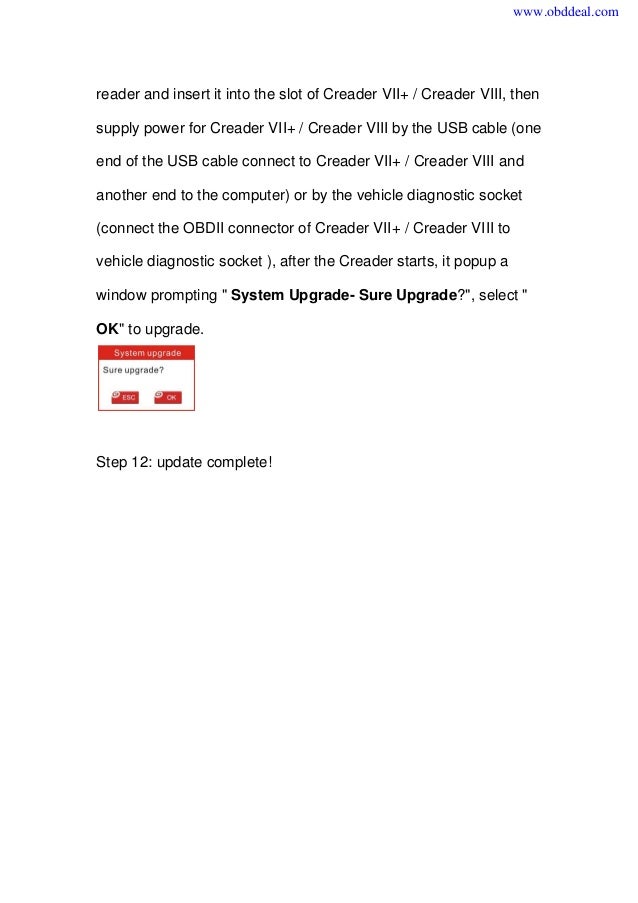 www.obddeal.com

reader and insert it into the slot of Creader VII+ / Creader VIII, then supply power for Creader VII+ / Creader VIII by the USB cable (one end of the USB cable connect to Creader VII+ / Creader VIII and another end to the computer) or by the vehicle diagnostic socket (connect the OBDII connector of Creader VII+ / Creader VIII to vehicle diagnostic socket ), after the Creader starts, it popup a window prompting " System Upgrade- Sure Upgrade?", select " OK" to upgrade.

System upgrade
Sure upgrade?
ESC
OK

Step 12: update complete!